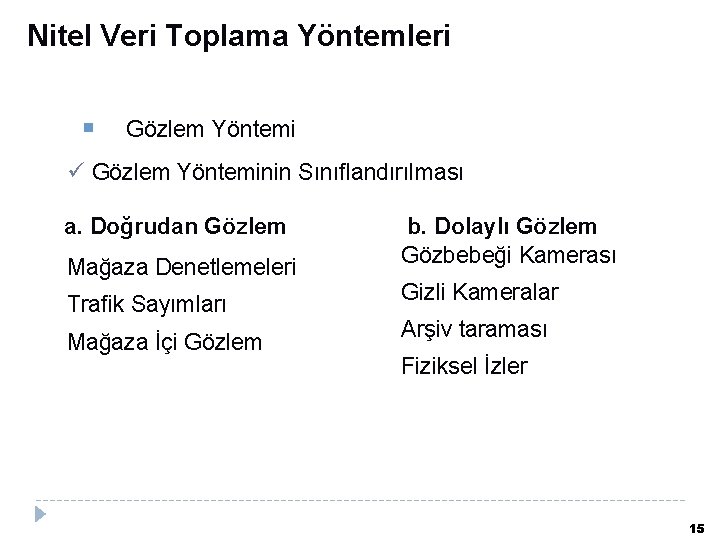 Nitel Veri Toplama Yöntemleri

• Gözlem Yöntemi

✓ Gözlem Yönteminin Sınıflandırılması

a. Doğrudan Gözlem

Mağaza Denetlemeleri

Trafik Sayımları

Mağaza İçi Gözlem

b. Dolaylı Gözlem

Gözbebeği Kamerası

Gizli Kameralar

Arşiv taraması

Fiziksel İzler

15